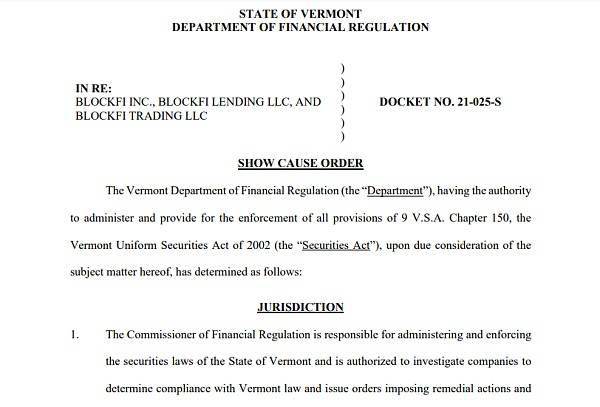 STATE OF VERMONT
DEPARTMENT OF FINANCIAL REGULATION

IN RE:
BLOCKFI INC., BLOCKFI LENDING LLC, AND BLOCKFI TRADING LLC

)
)
)
)
)
)

DOCKET NO. 21-025-S

SHOW CAUSE ORDER

The Vermont Department of Financial Regulation (the "Department"), having the authority to administer and provide for the enforcement of all provisions of 9 V.S.A. Chapter 150, the Vermont Uniform Securities Act of 2002 (the "Securities Act"), upon due consideration of the subject matter hereof, has determined as follows:

JURISDICTION

1. The Commissioner of Financial Regulation is responsible for administering and enforcing the securities laws of the State of Vermont and is authorized to investigate companies to determine compliance with Vermont law and issue orders imposing remedial actions and